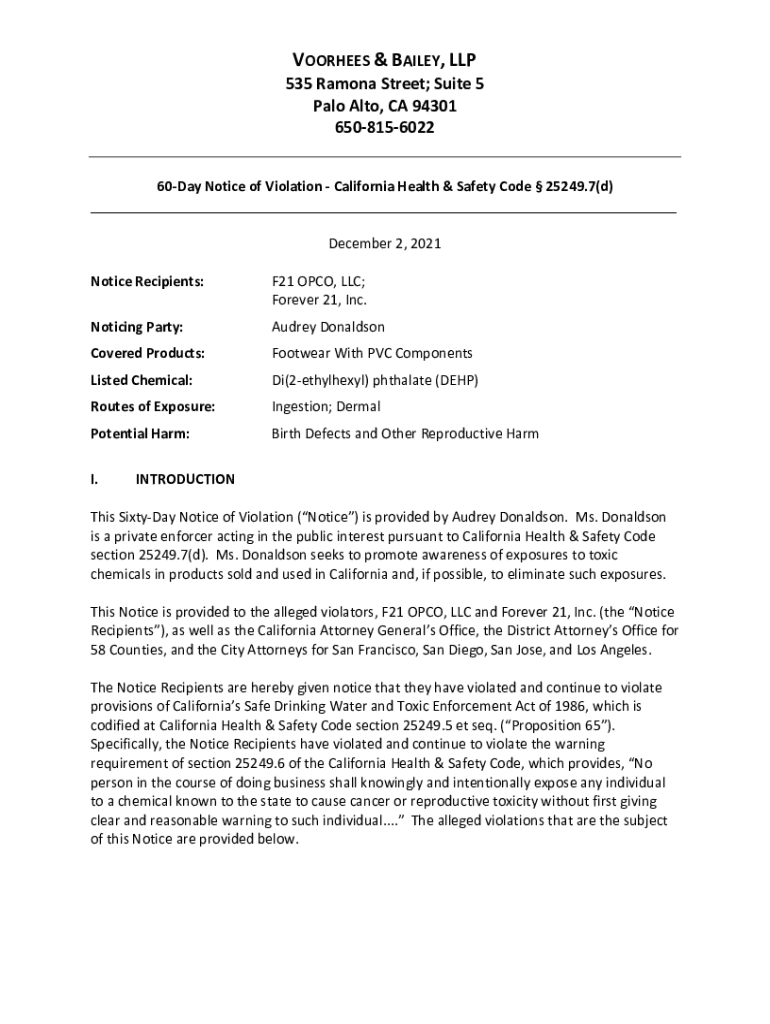 VOORHEES & BAILEY, LLP
535 Ramona Street; Suite 5
Palo Alto, CA 94301
650-815-6022

60-Day Notice of Violation - California Health & Safety Code § 25249.7(d)

December 2, 2021

Notice Recipients: F21 OPCO, LLC; Forever 21, Inc.

Noticing Party: Audrey Donaldson

Covered Products: Footwear With PVC Components

Listed Chemical: Di(2-ethylhexyl) phthalate (DEHP)

Routes of Exposure: Ingestion; Dermal

Potential Harm: Birth Defects and Other Reproductive Harm

I. INTRODUCTION

This Sixty-Day Notice of Violation ("Notice") is provided by Audrey Donaldson. Ms. Donaldson is a private enforcer acting in the public interest pursuant to California Health & Safety Code section 25249.7(d). Ms. Donaldson seeks to promote awareness of exposures to toxic chemicals in products sold and used in California and, if possible, to eliminate such exposures.

This Notice is provided to the alleged violators, F21 OPCO, LLC and Forever 21, Inc. (the "Notice Recipients"), as well as the California Attorney General's Office, the District Attorney's Office for 58 Counties, and the City Attorneys for San Francisco, San Diego, San Jose, and Los Angeles.

The Notice Recipients are hereby given notice that they have violated and continue to violate provisions of California's Safe Drinking Water and Toxic Enforcement Act of 1986, which is codified at California Health & Safety Code section 25249.5 et seq. ("Proposition 65"). Specifically, the Notice Recipients have violated and continue to violate the warning requirement of section 25249.6 of the California Health & Safety Code, which provides, "No person in the course of doing business shall knowingly and intentionally expose any individual to a chemical known to the state to cause cancer or reproductive toxicity without first giving clear and reasonable warning to such individual...." The alleged violations that are the subject of this Notice are provided below.